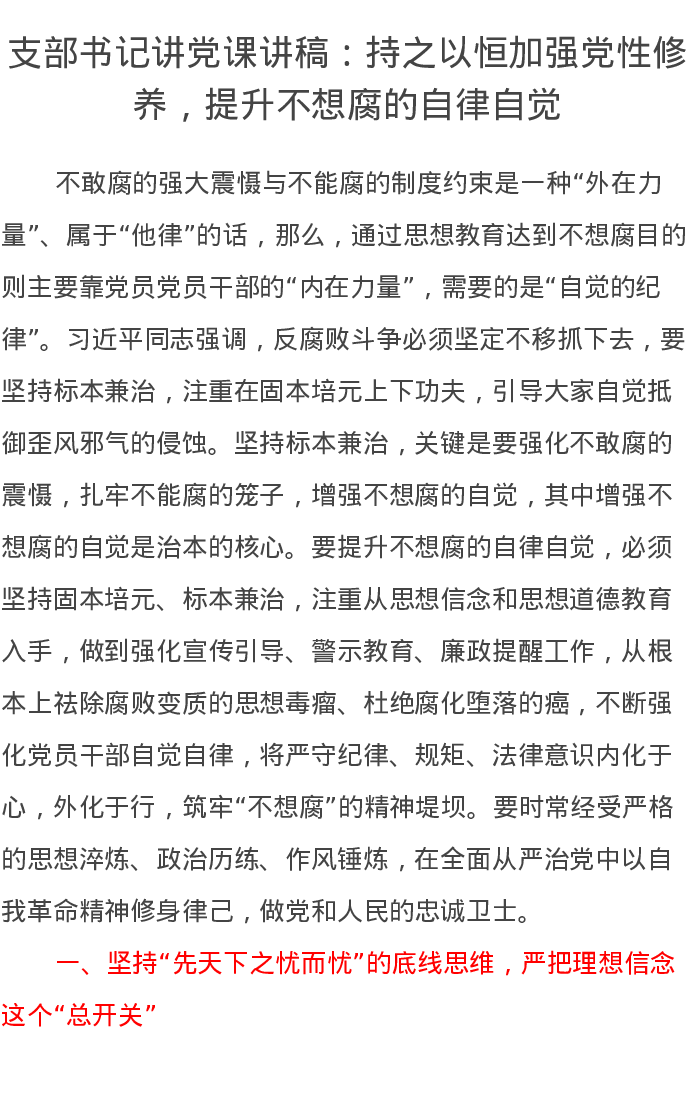 支部书记讲党课讲稿：持之以恒加强党性修养，提升不想腐的自律自觉

不敢腐的强大震慑与不能腐的制度约束是一种“外在力量”、属于“他律”的话，那么，通过思想教育达到不想腐目的则主要靠党员党员干部的“内在力量”，需要的是“自觉的纪律”。习近平同志强调，反腐败斗争必须坚定不移抓下去，要坚持标本兼治，注重在固本培元上下功夫，引导大家自觉抵御歪风邪气的侵蚀。坚持标本兼治，关键是要强化不敢腐的震慑，扎牢不能腐的笼子，增强不想腐的自觉，其中增强不想腐的自觉是治本的核心。要提升不想腐的自律自觉，必须坚持固本培元、标本兼治，注重从思想信念和思想道德教育入手，做到强化宣传引导、警示教育、廉政提醒工作，从根本上祛除腐败变质的思想毒瘤、杜绝腐化堕落的癌，不断强化党员干部自觉自律，将严守纪律、规矩、法律意识内化于心，外化于行，筑牢“不想腐”的精神堤坝。要时常经受严格的思想淬炼、政治历练、作风锤炼，在全面从严治党中以自我革命精神修身律己，做党和人民的忠诚卫士。

一、坚持“先天下之忧而忧”的底线思维，严把理想信念这个“总开关”